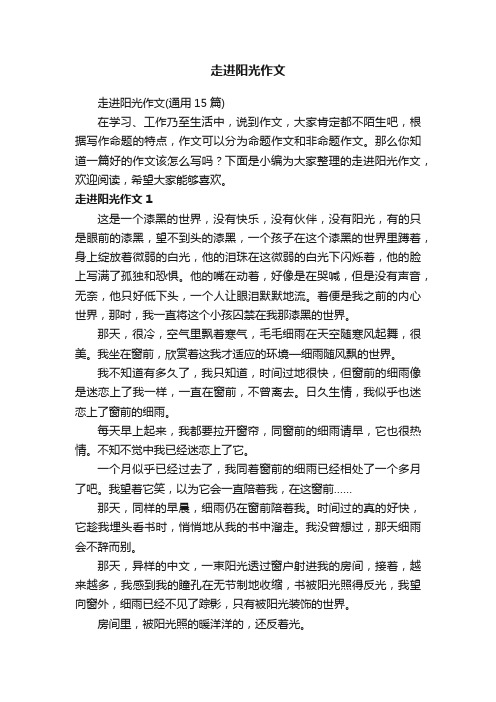 走进阳光作文

走进阳光作文(通用 15 篇)

在学习、工作乃至生活中，说到作文，大家肯定都不陌生吧，根据写作命题的特点，作文可以分为命题作文和非命题作文。那么你知道一篇好的作文该怎么写吗？下面是小编为大家整理的走进阳光作文，欢迎阅读，希望大家能够喜欢。

走进阳光作文 1

这是一个漆黑的世界，没有快乐，没有伙伴，没有阳光，有的只是眼前的漆黑，望不到头的漆黑，一个孩子在这个漆黑的世界里蹲着，身上绽放着微弱的白光，他的泪珠在这微弱的白光下闪烁着，他的脸上写满了孤独和恐惧。他的嘴在动着，好像是在哭喊，但是没有声音，无奈，他只好低下头，一个人让眼泪默默地流。着便是我之前的内心世界，那时，我一直将这个小孩囚禁在我那漆黑的世界。

那天，很冷，空气里飘着寒气，毛毛细雨在天空随寒风起舞，很美。我坐在窗前，欣赏着这我才适应的环境—细雨随风飘的世界。

我不知道有多久了，我只知道，时间过地很快，但窗前的细雨像是迷恋上了我一样，一直在窗前，不曾离去。日久生情，我似乎也迷恋上了窗前的细雨。

每天早上起来，我都要拉开窗帘，同窗前的细雨请早，它也很热情。不知不觉中我已经迷恋上了它。

一个月似乎已经过去了，我同着窗前的细雨已经相处了一个多月了吧。我望着它笑，以为它会一直陪着我，在这窗前……

那天，同样的早晨，细雨仍在窗前陪着我。时间过的真的好快，它趁我埋头看书时，悄悄地从我的书中溜走。我没曾想过，那天细雨会不辞而别。

那天，异样的中文，一束阳光透过窗户射进我的房间，接着，越来越多，我感到我的瞳孔在无节制地收缩，书被阳光照得反光，我望向窗外，细雨已经不见了踪影，只有被阳光装饰的世界。

房间里，被阳光照的暖洋洋的，还反着光。